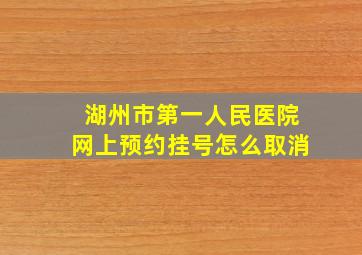 湖州市第一人民医院
网上预约挂号怎么取消